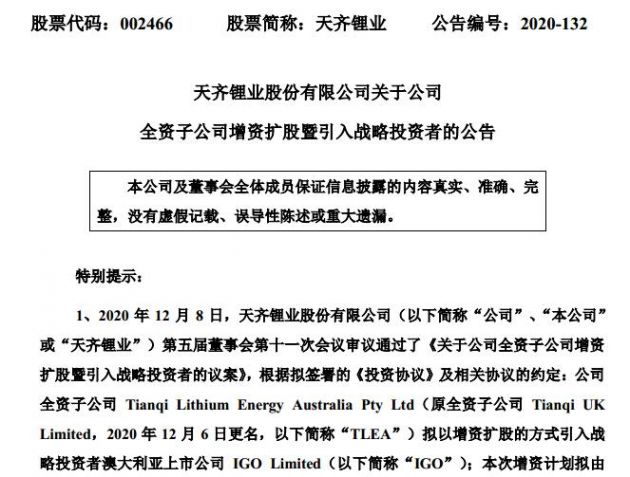 股票代码：002466　　股票简称：天齐锂业　　公告编号：2020-132

天齐锂业股份有限公司关于公司
全资子公司增资扩股暨引入战略投资者的公告

本公司及董事会全体成员保证信息披露的内容真实、准确、完整，没有虚假记载、误导性陈述或重大遗漏。

特别提示：

1、2020 年 12 月 8 日，天齐锂业股份有限公司（以下简称“公司”、“本公司”或“天齐锂业”）第五届董事会第十一次会议审议通过了《关于公司全资子公司增资扩股暨引入战略投资者的议案》，根据拟签署的《投资协议》及相关协议的约定：公司全资子公司 Tianqi Lithium Energy Australia Pty Ltd（原全资子公司 Tianqi UK Limited，2020 年 12 月 6 日更名，以下简称“TLEA”）拟以增资扩股的方式引入战略投资者澳大利亚上市公司 IGO Limited（以下简称“IGO”）；本次增资计划拟由